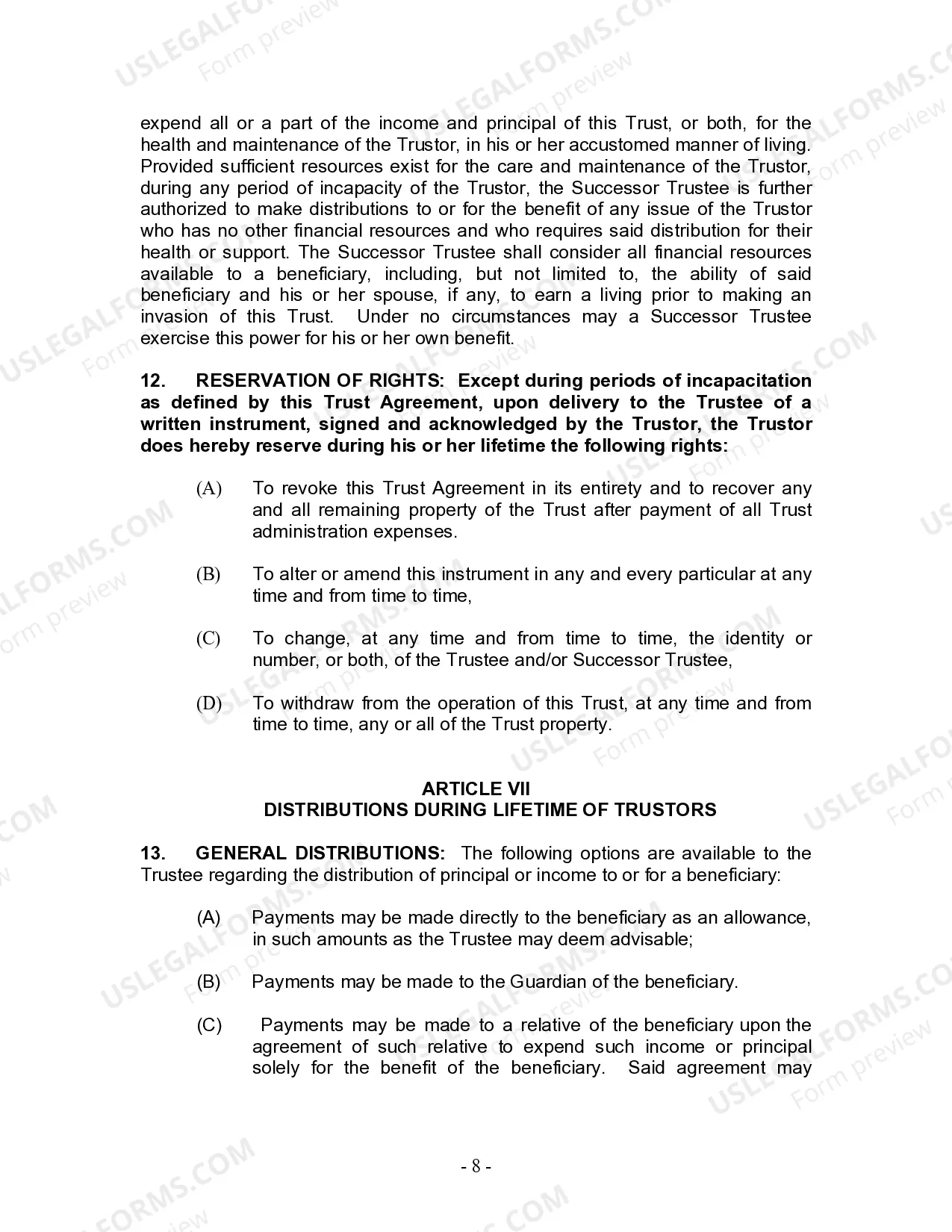 expend all or a part of the income and principal of this Trust, or both, for the health and maintenance of the Trustor, in his or her accustomed manner of living. Provided sufficient resources exist for the care and maintenance of the Trustor, during any period of incapacity of the Trustor, the Successor Trustee is further authorized to make distributions to or for the benefit of any issue of the Trustor who has no other financial resources and who requires said distribution for their health or support. The Successor Trustee shall consider all financial resources available to a beneficiary, including, but not limited to, the ability of said beneficiary and his or her spouse, if any, to earn a living prior to making an invasion of this Trust. Under no circumstances may a Successor Trustee exercise this power for his or her own benefit.

12. RESERVATION OF RIGHTS: Except during periods of incapacitation as defined by this Trust Agreement, upon delivery to the Trustee of a written instrument, signed and acknowledged by the Trustor, the Trustor does hereby reserve during his or her lifetime the following rights:

(A) To revoke this Trust Agreement in its entirety and to recover any and all remaining property of the Trust after payment of all Trust administration expenses.

(B) To alter or amend this instrument in any and every particular at any time and from time to time,

(C) To change, at any time and from time to time, the identity or number, or both, of the Trustee and/or Successor Trustee,

(D) To withdraw from the operation of this Trust, at any time and from time to time, any or all of the Trust property.

ARTICLE VII
DISTRIBUTIONS DURING LIFETIME OF TRUSTORS

13. GENERAL DISTRIBUTIONS: The following options are available to the Trustee regarding the distribution of principal or income to or for a beneficiary:

(A) Payments may be made directly to the beneficiary as an allowance, in such amounts as the Trustee may deem advisable;

(B) Payments may be made to the Guardian of the beneficiary.

(C) Payments may be made to a relative of the beneficiary upon the agreement of such relative to expend such income or principal solely for the benefit of the beneficiary. Said agreement may

- 8 -

USLEGALFORMS.COM Form preview